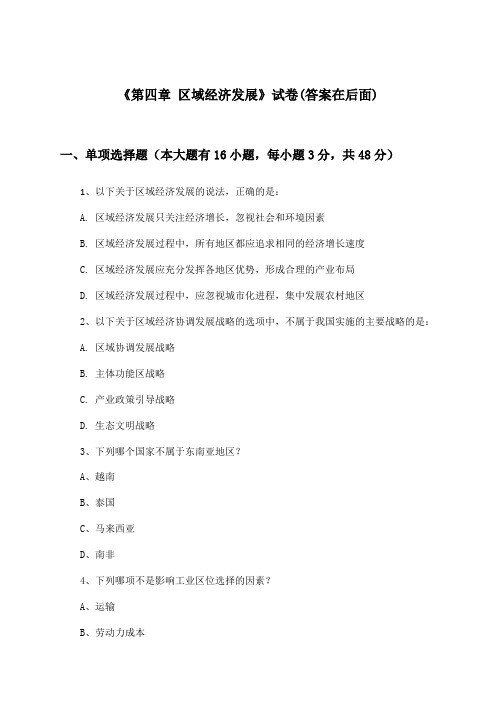 《第四章 区域经济发展》试卷(答案在后面)

一、单项选择题（本大题有16小题，每小题3分，共48分）

1、以下关于区域经济发展的说法，正确的是：

A. 区域经济发展只关注经济增长，忽视社会和环境因素

B. 区域经济发展过程中，所有地区都应追求相同的经济增长速度

C. 区域经济发展应充分发挥各地区优势，形成合理的产业布局

D. 区域经济发展过程中，应忽视城市化进程，集中发展农村地区

2、以下关于区域经济协调发展战略的选项中，不属于我国实施的主要战略的是：

A. 区域协调发展战略

B. 主体功能区战略

C. 产业政策引导战略

D. 生态文明战略

3、下列哪个国家不属于东南亚地区？

A、越南

B、泰国

C、马来西亚

D、南非

4、下列哪项不是影响工业区位选择的因素？

A、运输

B、劳动力成本